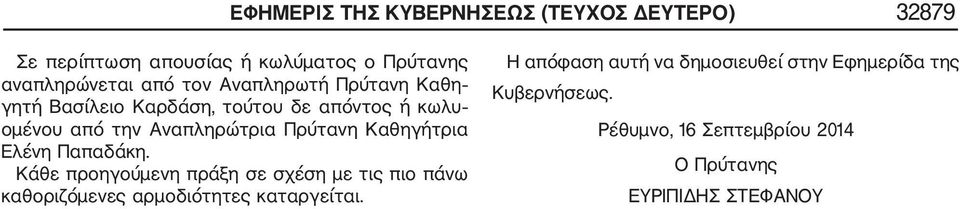 ΕΦΗΜΕΡΙΣ ΤΗΣ ΚΥΒΕΡΝΗΣΕΩΣ (ΤΕΥΧΟΣ ΔΕΥΤΕΡΟ) 32879

Σε περίπτωση απουσίας ή κωλύματος ο Πρύτανης αναπληρώνεται από τον Αναπληρωτή Πρύτανη Καθηγητή Βασίλειο Καρδάση, τούτου δε απόντος ή κωλυομένου από την Αναπληρώτρια Πρύτανη Καθηγήτρια Ελένη Παπαδάκη.

Κάθε προηγούμενη πράξη σε σχέση με τις πιο πάνω καθοριζόμενες αρμοδιότητες καταργείται.

Η απόφαση αυτή να δημοσιευθεί στην Εφημερίδα της Κυβερνήσεως.

Ρέθυμνο, 16 Σεπτεμβρίου 2014

Ο Πρύτανης

ΕΥΡΙΠΙΔΗΣ ΣΤΕΦΑΝΟΥ